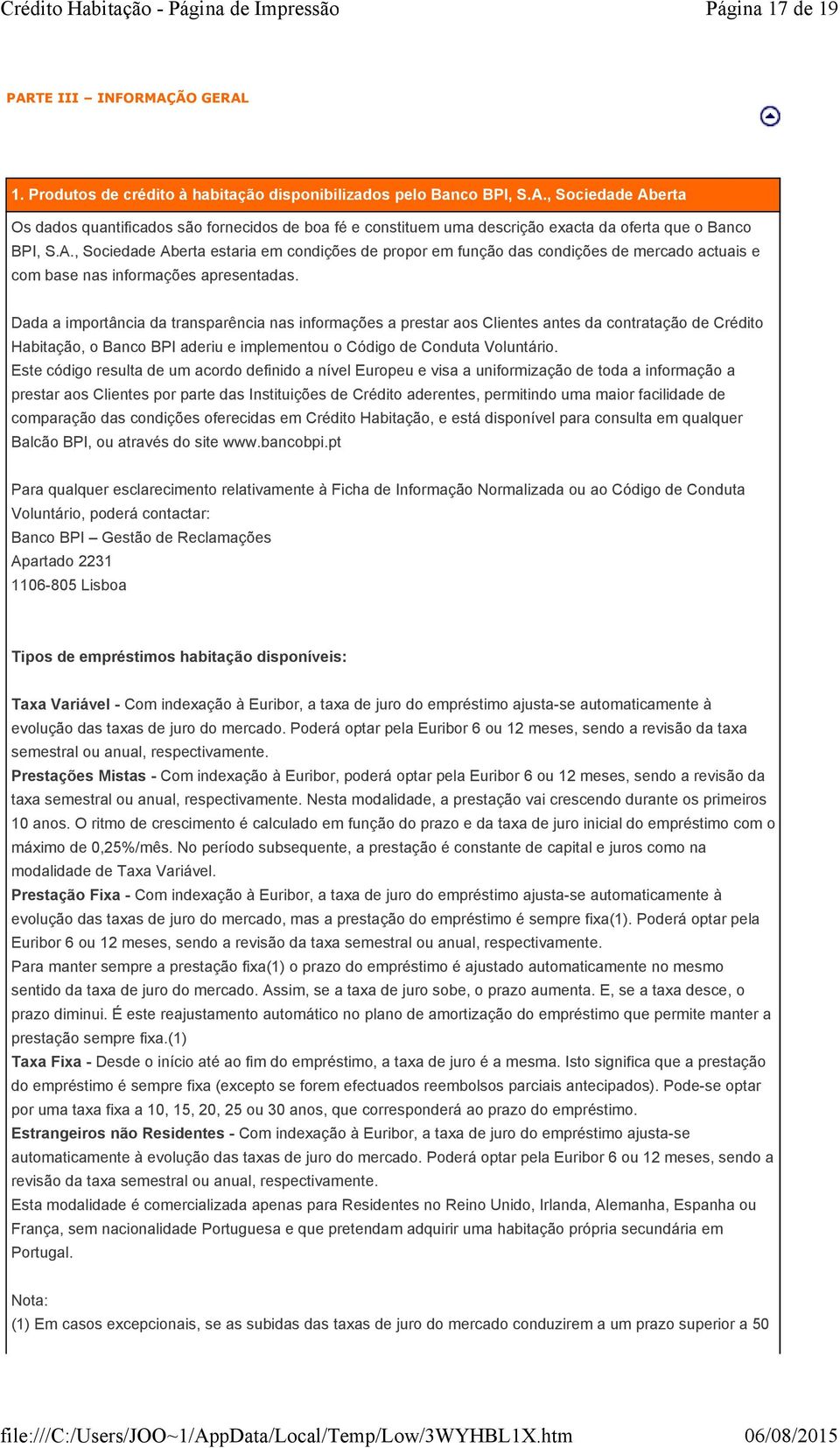 Crédito Habitação - Página de Impressão Página 17 de 19

PARTE III – INFORMAÇÃO GERAL

1. Produtos de crédito à habitação disponibilizados pelo Banco BPI, S.A., Sociedade Aberta

Os dados quantificados são fornecidos de boa fé e constituem uma descrição exacta da oferta que o Banco BPI, S.A., Sociedade Aberta estaria em condições de propor em função das condições de mercado actuais e com base nas informações apresentadas.

Dada a importância da transparência nas informações a prestar aos Clientes antes da contratação de Crédito Habitação, o Banco BPI aderiu e implementou o Código de Conduta Voluntário.
Este código resulta de um acordo definido a nível Europeu e visa a uniformização de toda a informação a prestar aos Clientes por parte das Instituições de Crédito aderentes, permitindo uma maior facilidade de comparação das condições oferecidas em Crédito Habitação, e está disponível para consulta em qualquer Balcão BPI, ou através do site www.bancobpi.pt

Para qualquer esclarecimento relativamente à Ficha de Informação Normalizada ou ao Código de Conduta Voluntário, poderá contactar:
Banco BPI – Gestão de Reclamações
Apartado 2231
1106-805 Lisboa

Tipos de empréstimos habitação disponíveis:

Taxa Variável - Com indexação à Euribor, a taxa de juro do empréstimo ajusta-se automaticamente à evolução das taxas de juro do mercado. Poderá optar pela Euribor 6 ou 12 meses, sendo a revisão da taxa semestral ou anual, respectivamente.
Prestações Mistas - Com indexação à Euribor, poderá optar pela Euribor 6 ou 12 meses, sendo a revisão da taxa semestral ou anual, respectivamente. Nesta modalidade, a prestação vai crescendo durante os primeiros 10 anos. O ritmo de crescimento é calculado em função do prazo e da taxa de juro inicial do empréstimo com o máximo de 0,25%/mês. No período subsequente, a prestação é constante de capital e juros como na modalidade de Taxa Variável.
Prestação Fixa - Com indexação à Euribor, a taxa de juro do empréstimo ajusta-se automaticamente à evolução das taxas de juro do mercado, mas a prestação do empréstimo é sempre fixa(1). Poderá optar pela Euribor 6 ou 12 meses, sendo a revisão da taxa semestral ou anual, respectivamente.
Para manter sempre a prestação fixa(1) o prazo do empréstimo é ajustado automaticamente no mesmo sentido da taxa de juro do mercado. Assim, se a taxa de juro sobe, o prazo aumenta. E, se a taxa desce, o prazo diminui. É este reajustamento automático no plano de amortização do empréstimo que permite manter a prestação sempre fixa.(1)
Taxa Fixa - Desde o início até ao fim do empréstimo, a taxa de juro é a mesma. Isto significa que a prestação do empréstimo é sempre fixa (excepto se forem efectuados reembolsos parciais antecipados). Pode-se optar por uma taxa fixa a 10, 15, 20, 25 ou 30 anos, que corresponderá ao prazo do empréstimo.
Estrangeiros não Residentes - Com indexação à Euribor, a taxa de juro do empréstimo ajusta-se automaticamente à evolução das taxas de juro do mercado. Poderá optar pela Euribor 6 ou 12 meses, sendo a revisão da taxa semestral ou anual, respectivamente.
Esta modalidade é comercializada apenas para Residentes no Reino Unido, Irlanda, Alemanha, Espanha ou França, sem nacionalidade Portuguesa e que pretendam adquirir uma habitação própria secundária em Portugal.

Nota:
(1) Em casos excepcionais, se as subidas das taxas de juro do mercado conduzirem a um prazo superior a 50

file:///C:/Users/JOO~1/AppData/Local/Temp/Low/3WYHBL1X.htm 06/08/2015